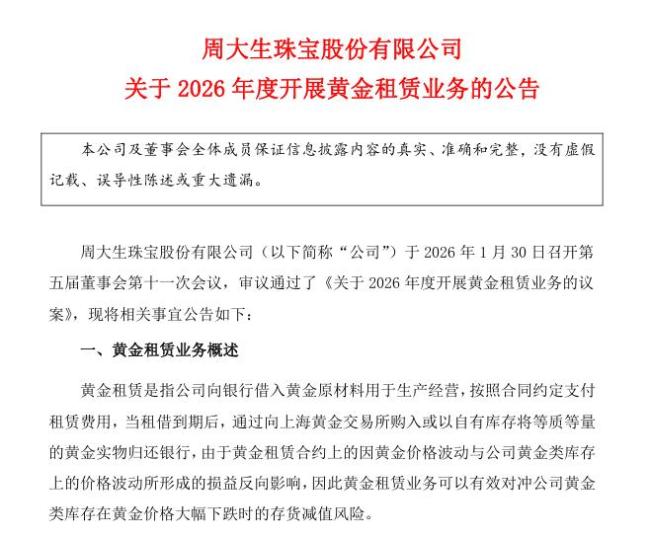 周大生珠宝股份有限公司
关于2026年度开展黄金租赁业务的公告

本公司及董事会全体成员保证信息披露内容的真实、准确和完整，没有虚假记载、误导性陈述或重大遗漏。

周大生珠宝股份有限公司（以下简称“公司”）于2026年1月30日召开第五届董事会第十一次会议，审议通过了《关于2026年度开展黄金租赁业务的议案》，现将相关事宜公告如下：

一、黄金租赁业务概述

黄金租赁是指公司向银行借入黄金原材料用于生产经营，按照合同约定支付租赁费用，当租借到期后，通过向上海黄金交易所购入或以自有库存将等质等量的黄金实物归还银行，由于黄金租赁合约上的因黄金价格波动与公司黄金类库存上的价格波动所形成的损益反向影响，因此黄金租赁业务可以有效对冲公司黄金类库存在黄金价格大幅下跌时的存货减值风险。